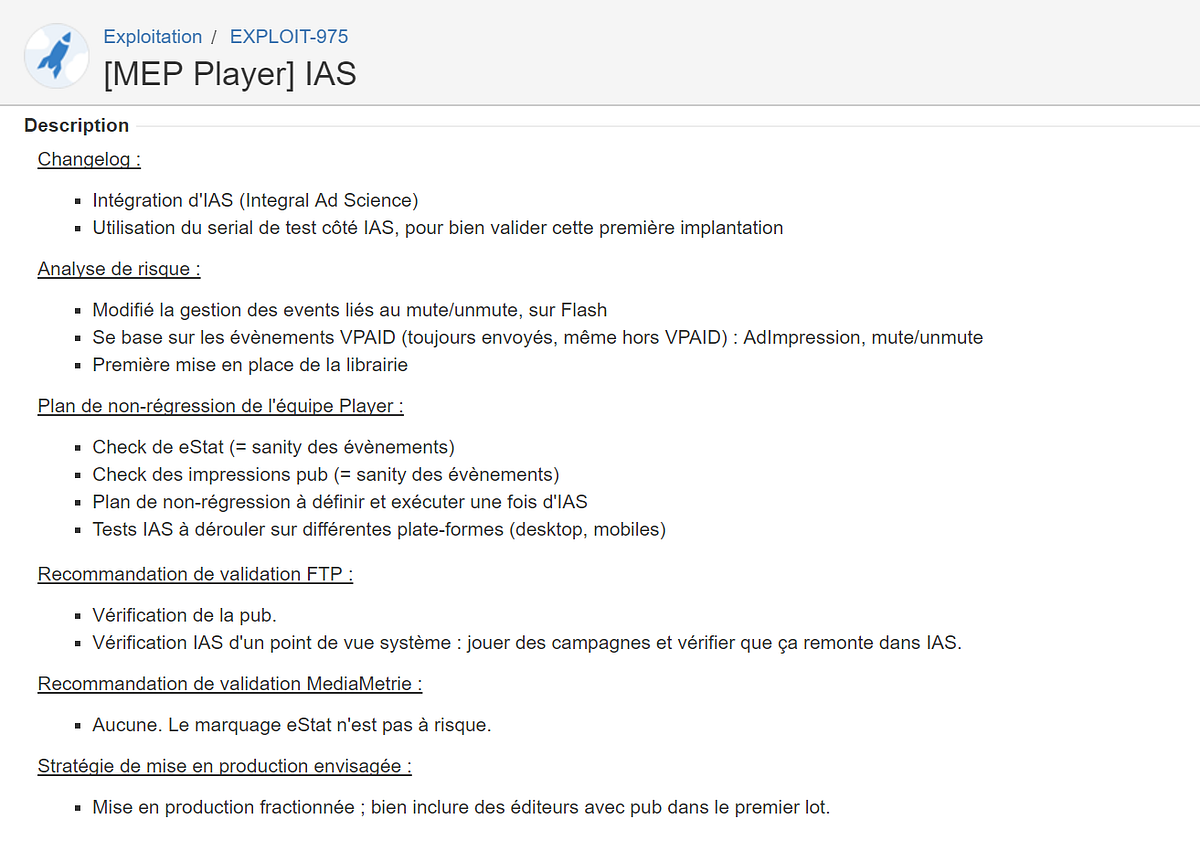 Exploitation / EXPLOIT-975

[MEP Player] IAS

Description

Changelog :

- Intégration d'IAS (Integral Ad Science)
- Utilisation du serial de test côté IAS, pour bien valider cette première implantation

Analyse de risque :

- Modifié la gestion des events liés au mute/unmute, sur Flash
- Se base sur les évènements VPAID (toujours envoyés, même hors VPAID) : AdImpression, mute/unmute
- Première mise en place de la librairie

Plan de non-régression de l'équipe Player :

- Check de eStat (= sanity des évènements)
- Check des impressions pub (= sanity des évènements)
- Plan de non-régression à définir et exécuter une fois d'IAS
- Tests IAS à dérouler sur différentes plate-formes (desktop, mobiles)

Recommandation de validation FTP :

- Vérification de la pub.
- Vérification IAS d'un point de vue système : jouer des campagnes et vérifier que ça remonte dans IAS.

Recommandation de validation MediaMetrie :

- Aucune. Le marquage eStat n'est pas à risque.

Stratégie de mise en production envisagée :

- Mise en production fractionnée ; bien inclure des éditeurs avec pub dans le premier lot.